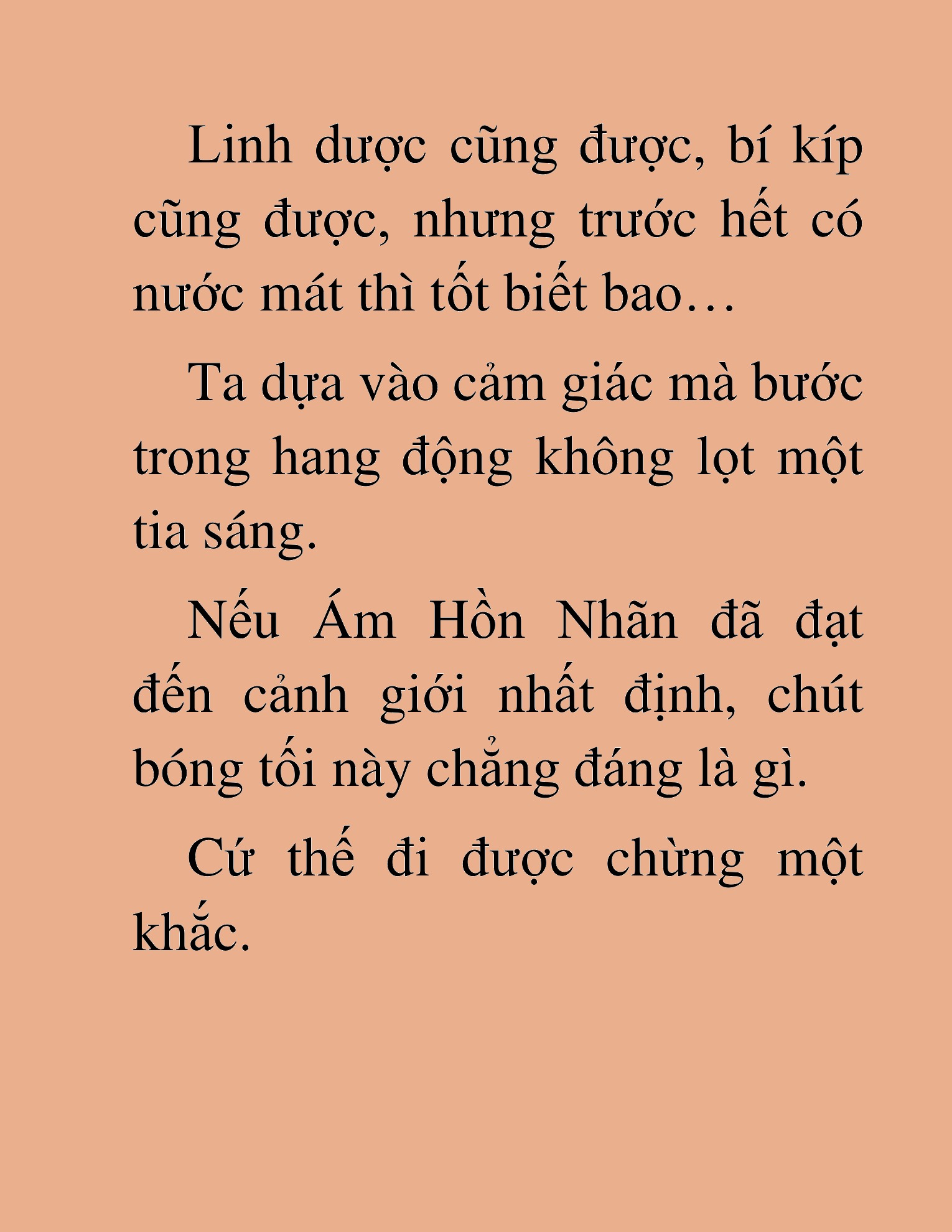 Linh dược cũng được, bí kíp cũng được, nhưng trước hết có nước mát thì tốt biết bao…

Ta dựa vào cảm giác mà bước trong hang động không lọt một tia sáng.

Nếu Ám Hồn Nhãn đã đạt đến cảnh giới nhất định, chút bóng tối này chẳng đáng là gì.

Cứ thế đi được chừng một khắc.